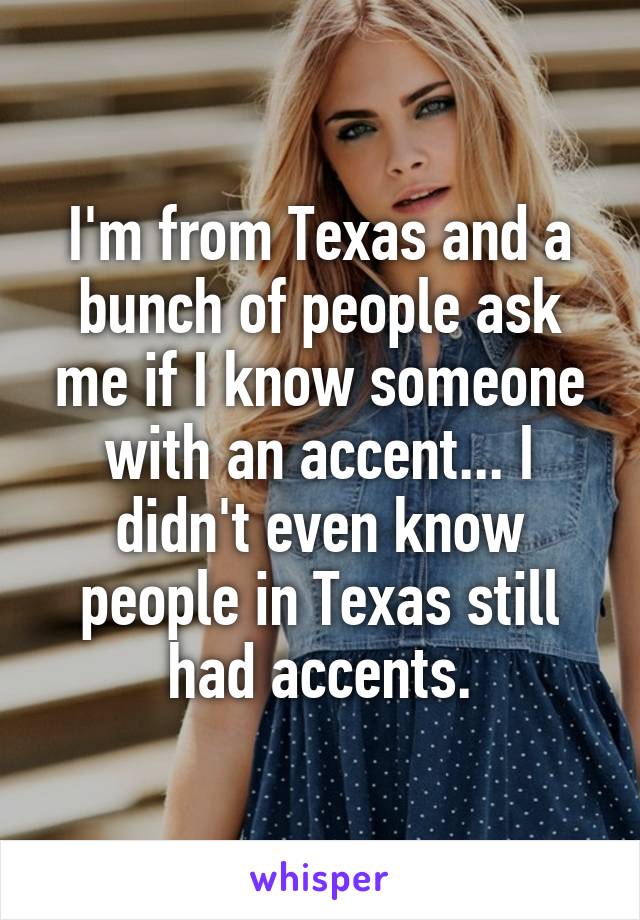 I'm from Texas and a bunch of people ask me if I know someone with an accent... I didn't even know people in Texas still had accents.

whisper